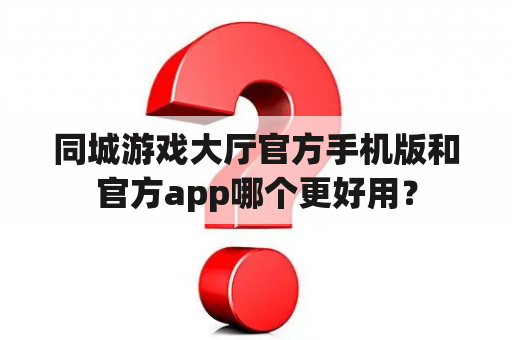 同城游戏大厅官方手机版和官方app哪个更好用？